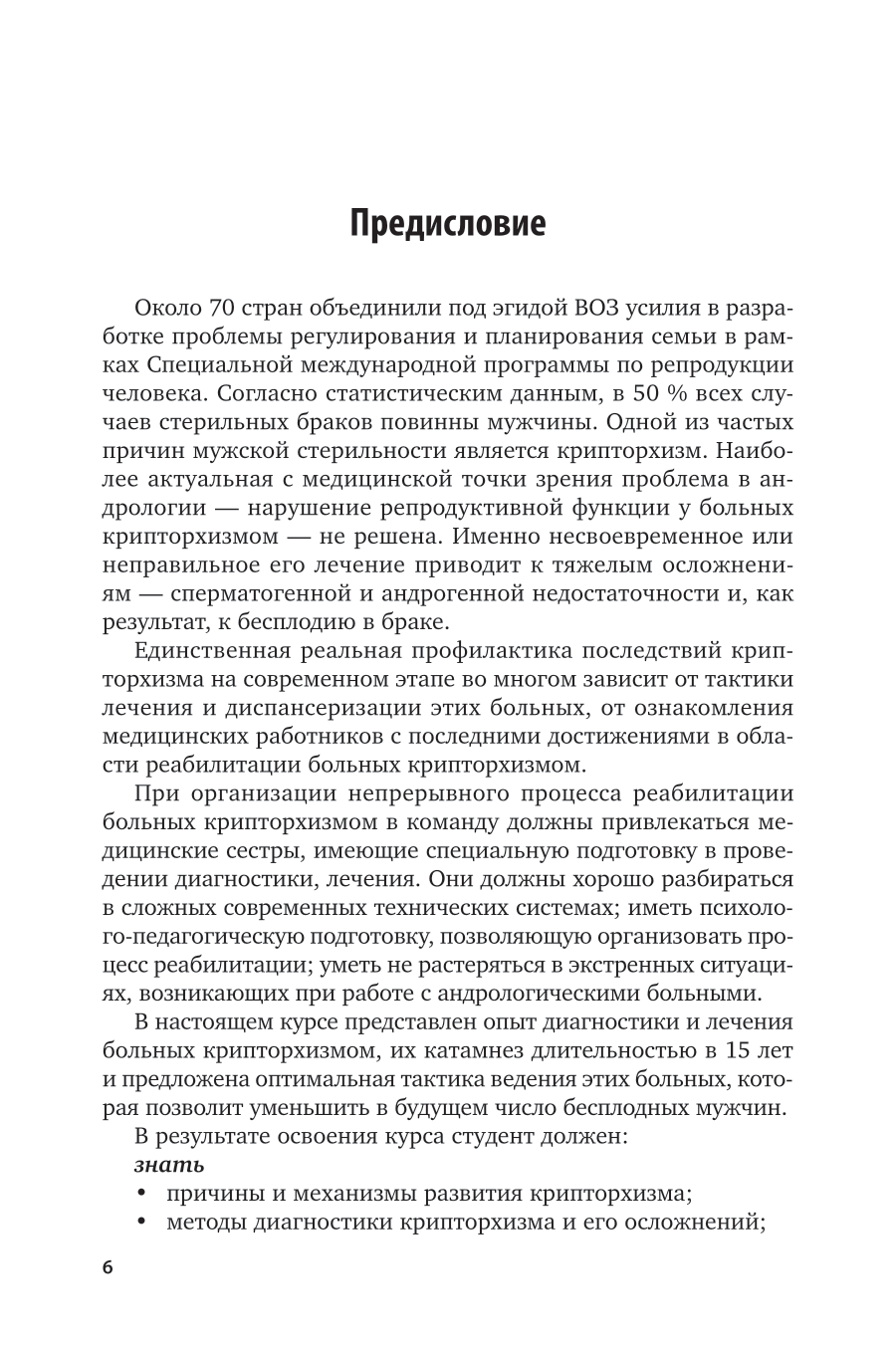 Предисловие

Около 70 стран объединили под эгидой ВОЗ усилия в разработке проблемы регулирования и планирования семьи в рамках Специальной международной программы по репродукции человека. Согласно статистическим данным, в 50 % всех случаев стерильных браков повинны мужчины. Одной из частых причин мужской стерильности является крипторхизм. Наиболее актуальная с медицинской точки зрения проблема в андрологии — нарушение репродуктивной функции у больных крипторхизмом — не решена. Именно несвоевременное или неправильное его лечение приводит к тяжелым осложнениям — сперматогенной и андрогенной недостаточности и, как результат, к бесплодию в браке.

Единственная реальная профилактика последствий крипторхизма на современном этапе во многом зависит от тактики лечения и диспансеризации этих больных, от ознакомления медицинских работников с последними достижениями в области реабилитации больных крипторхизмом.

При организации непрерывного процесса реабилитации больных крипторхизмом в команду должны привлекаться медицинские сестры, имеющие специальную подготовку в проведении диагностики, лечения. Они должны хорошо разбираться в сложных современных технических системах; иметь психолого-педагогическую подготовку, позволяющую организовать процесс реабилитации; уметь не растеряться в экстренных ситуациях, возникающих при работе с андрологическими больными.

В настоящем курсе представлен опыт диагностики и лечения больных крипторхизмом, их катамнез длительностью в 15 лет и предложена оптимальная тактика ведения этих больных, которая позволит уменьшить в будущем число бесплодных мужчин.

В результате освоения курса студент должен:
знать
• причины и механизмы развития крипторхизма;
• методы диагностики крипторхизма и его осложнений;

6